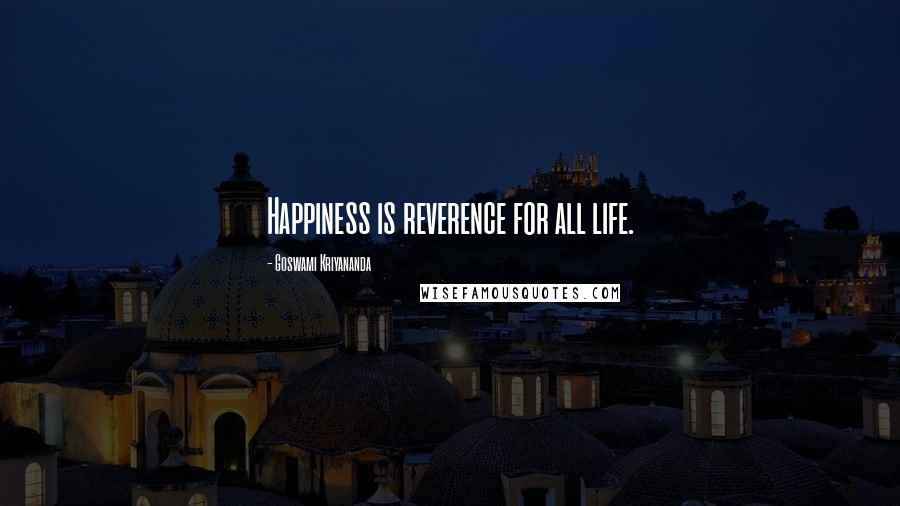 Happiness is reverence for all life.

- Goswami Kriyananda

WISEFAMOUSQUOTES.COM